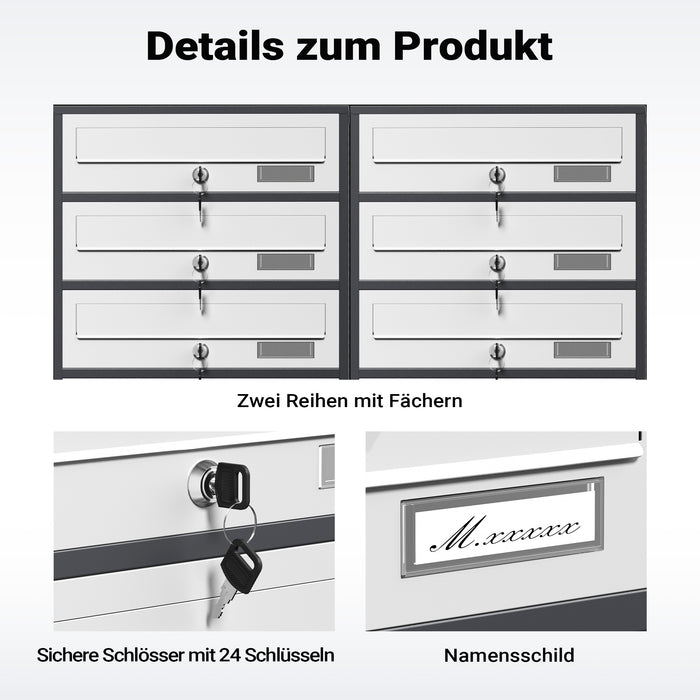 Details zum Produkt

Zwei Reihen mit Fächern

M.xxxxx

Sichere Schlösser mit 24 Schlüsseln

Namensschild